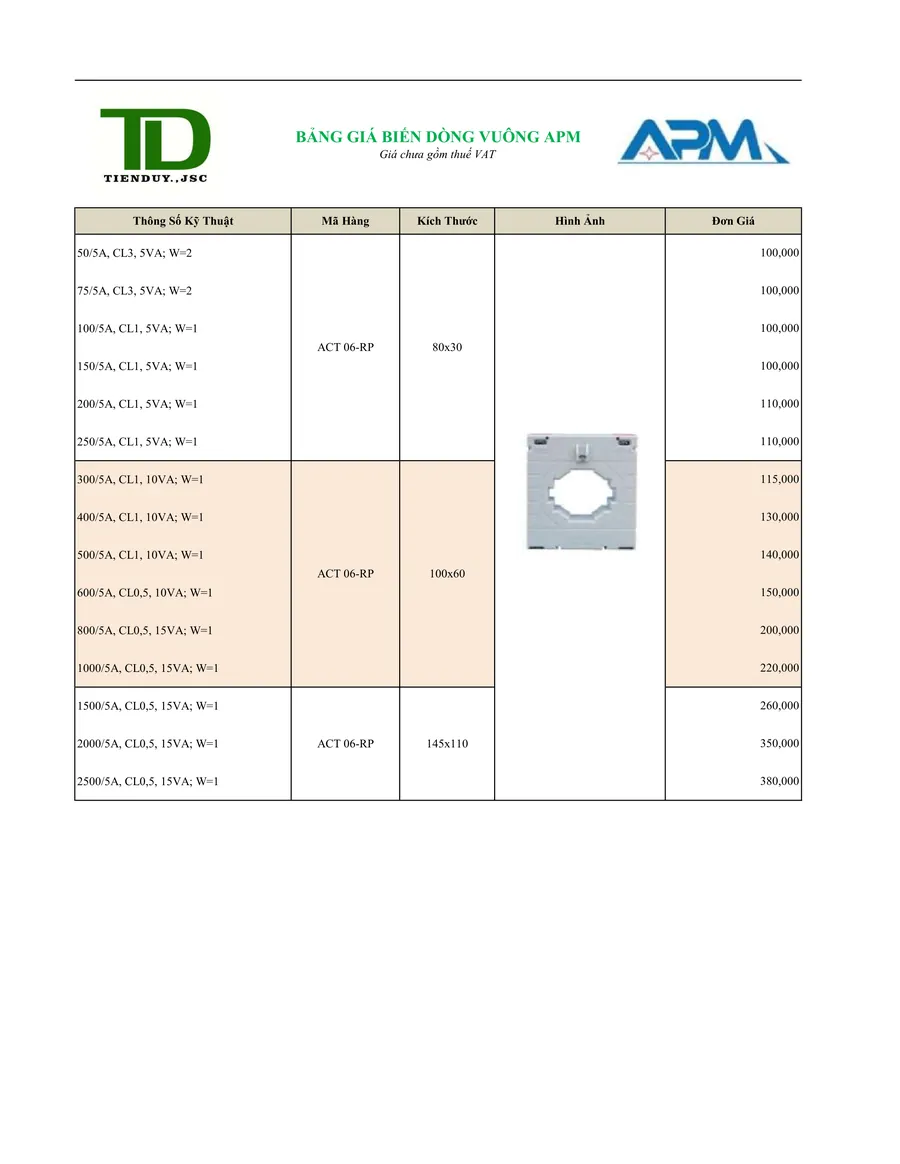 TD
TIENDUY.,JSC

BẢNG GIÁ BIẾN DÒNG VUÔNG APM
Giá chưa gồm thuế VAT

APM

| Thông Số Kỹ Thuật | Mã Hàng | Kích Thước | Hình Ảnh | Đơn Giá |
|---|---|---|---|---|
| 50/5A, CL3, 5VA; W=2 | ACT 06-RP | 80x30 | | 100,000 |
| 75/5A, CL3, 5VA; W=2 | | | | 100,000 |
| 100/5A, CL1, 5VA; W=1 | | | | 100,000 |
| 150/5A, CL1, 5VA; W=1 | | | | 100,000 |
| 200/5A, CL1, 5VA; W=1 | | | | 110,000 |
| 250/5A, CL1, 5VA; W=1 | | | | 110,000 |
| 300/5A, CL1, 10VA; W=1 | ACT 06-RP | 100x60 | | 115,000 |
| 400/5A, CL1, 10VA; W=1 | | | | 130,000 |
| 500/5A, CL1, 10VA; W=1 | | | | 140,000 |
| 600/5A, CL0,5, 10VA; W=1 | | | | 150,000 |
| 800/5A, CL0,5, 15VA; W=1 | | | | 200,000 |
| 1000/5A, CL0,5, 15VA; W=1 | | | | 220,000 |
| 1500/5A, CL0,5, 15VA; W=1 | ACT 06-RP | 145x110 | | 260,000 |
| 2000/5A, CL0,5, 15VA; W=1 | | | | 350,000 |
| 2500/5A, CL0,5, 15VA; W=1 | | | | 380,000 |